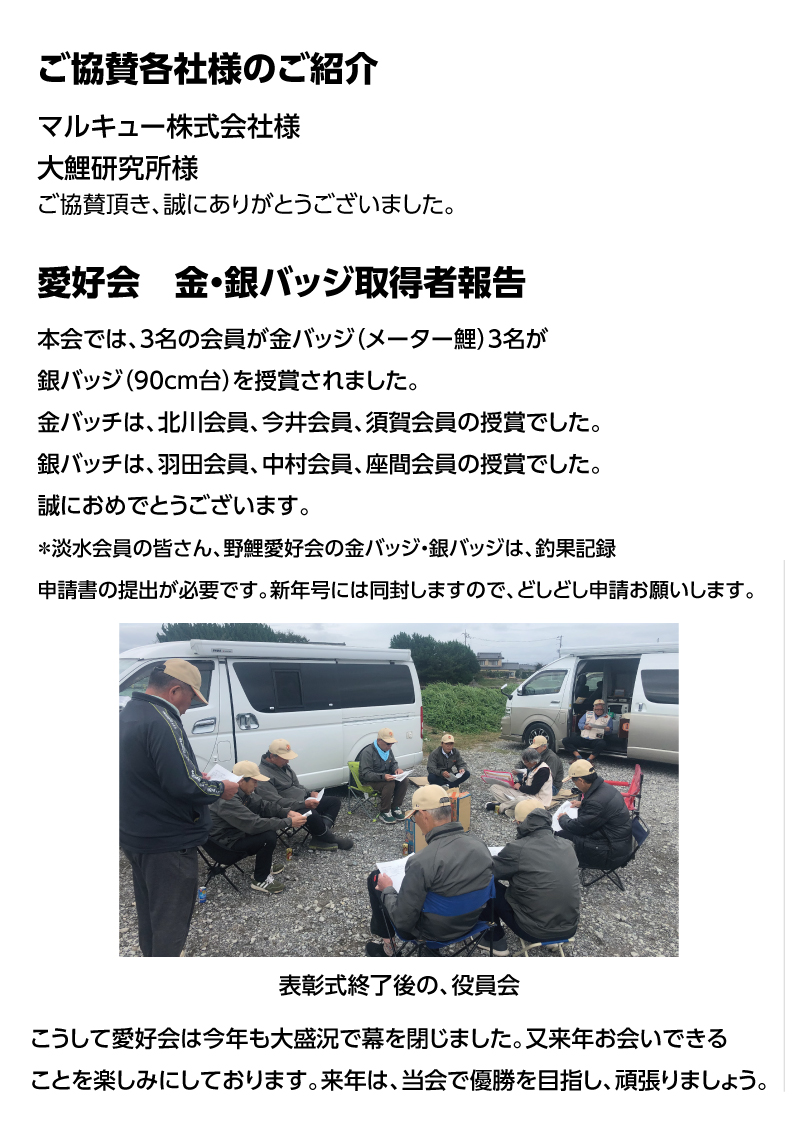 ご協賛各社様のご紹介

マルキュー株式会社様
大鯉研究所様
ご協賛頂き、誠にありがとうございました。

愛好会　金・銀バッジ取得者報告

本会では、3名の会員が金バッジ（メーター鯉）3名が銀バッジ（90cm台）を授賞されました。
金バッチは、北川会員、今井会員、須賀会員の授賞でした。
銀バッチは、羽田会員、中村会員、座間会員の授賞でした。
誠におめでとうございます。
＊淡水会員の皆さん、野鯉愛好会の金バッジ・銀バッジは、釣果記録申請書の提出が必要です。新年号には同封しますので、どしどし申請お願いします。

表彰式終了後の、役員会

こうして愛好会は今年も大盛況で幕を閉じました。又来年お会いできることを楽しみにしております。来年は、当会で優勝を目指し、頑張りましょう。